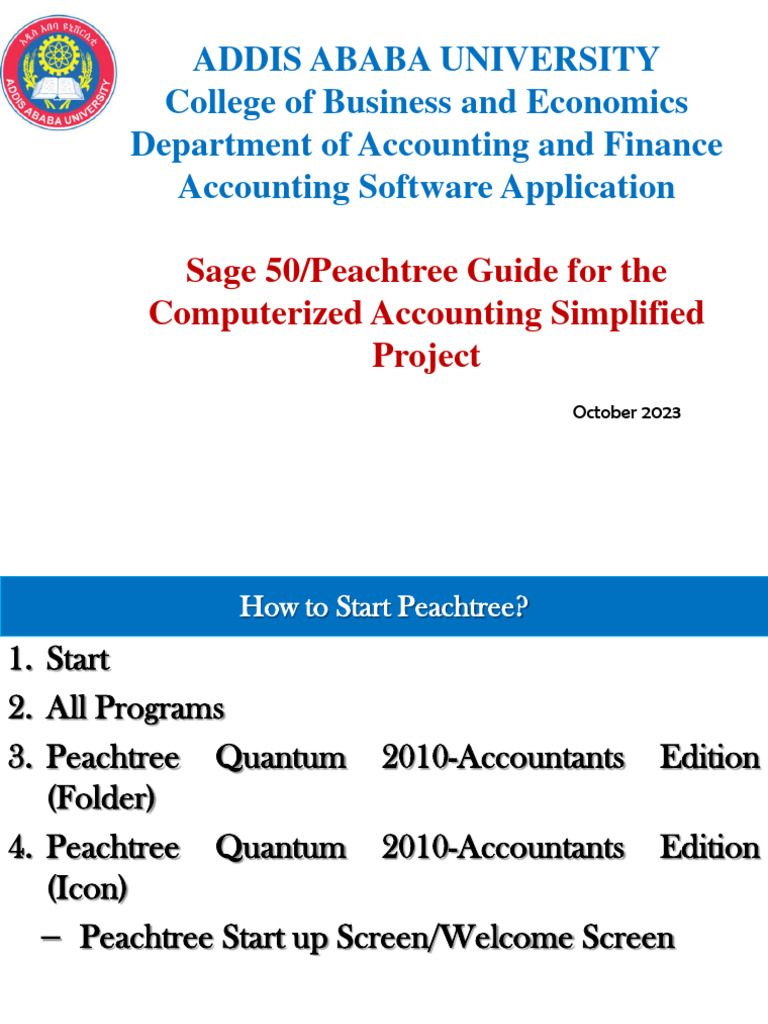 አዲስ አበባ ዩኒቨርሲቲ
ADDIS ABABA UNIVERSITY

ADDIS ABABA UNIVERSITY
College of Business and Economics
Department of Accounting and Finance
Accounting Software Application

Sage 50/Peachtree Guide for the Computerized Accounting Simplified Project

October 2023

How to Start Peachtree?

1. Start
2. All Programs
3. Peachtree Quantum 2010-Accountants Edition (Folder)
4. Peachtree Quantum 2010-Accountants Edition (Icon)
– Peachtree Start up Screen/Welcome Screen